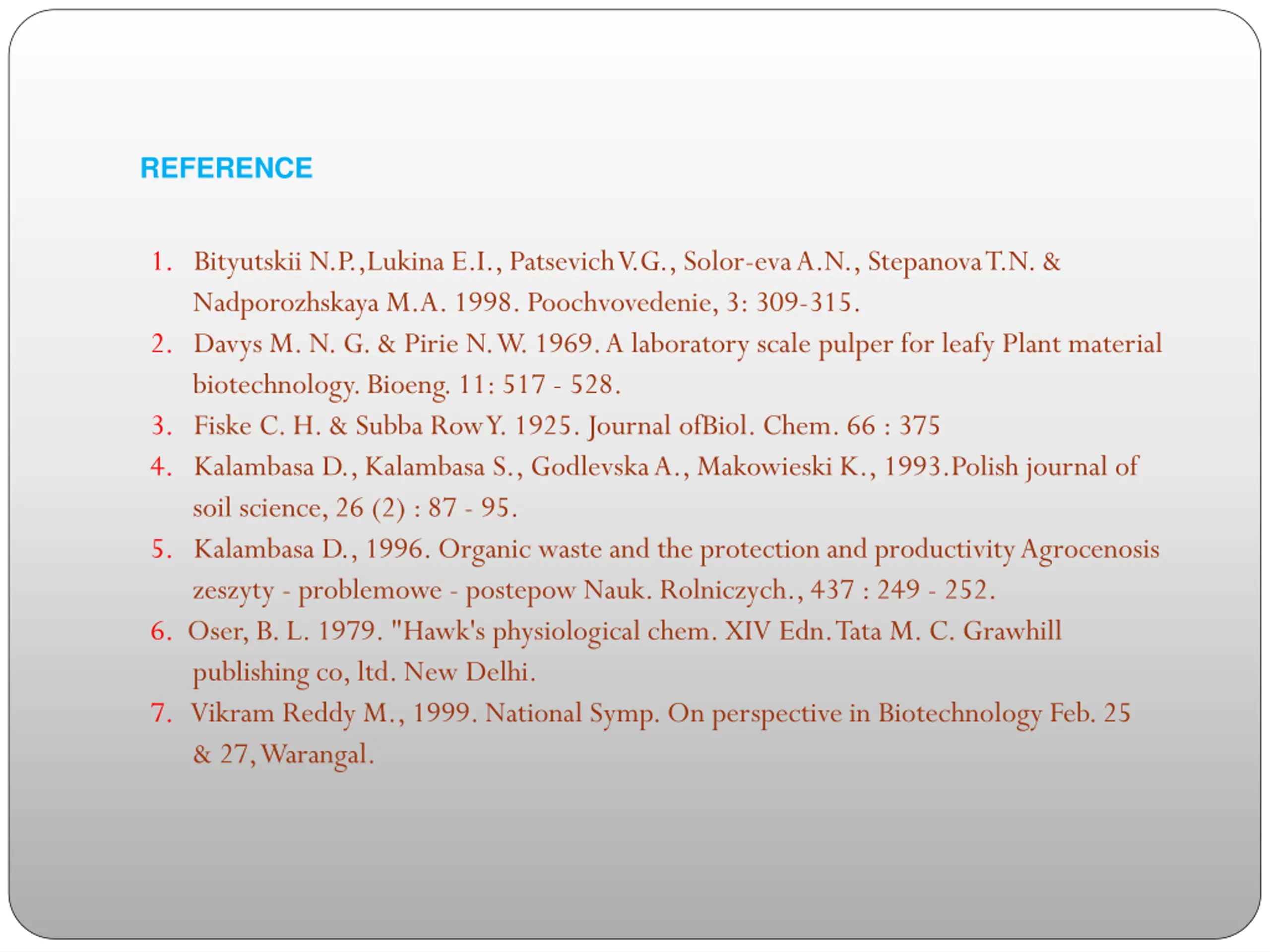 REFERENCE

1. Bityutskii N.P.,Lukina E.I., Patsevich V.G., Solor-eva A.N., Stepanova T.N. & Nadporozhskaya M.A. 1998. Poochvovedenie, 3: 309-315.
2. Davys M. N. G. & Pirie N. W. 1969. A laboratory scale pulper for leafy Plant material biotechnology. Bioeng. 11: 517 - 528.
3. Fiske C. H. & Subba Row Y. 1925. Journal ofBiol. Chem. 66 : 375
4. Kalambasa D., Kalambasa S., Godlevska A., Makowieski K., 1993.Polish journal of soil science, 26 (2) : 87 - 95.
5. Kalambasa D., 1996. Organic waste and the protection and productivity Agrocenosis zeszyty - problemowe - postepow Nauk. Rolniczych., 437 : 249 - 252.
6. Oser, B. L. 1979. "Hawk's physiological chem. XIV Edn. Tata M. C. Grawhill publishing co, ltd. New Delhi.
7. Vikram Reddy M., 1999. National Symp. On perspective in Biotechnology Feb. 25 & 27, Warangal.